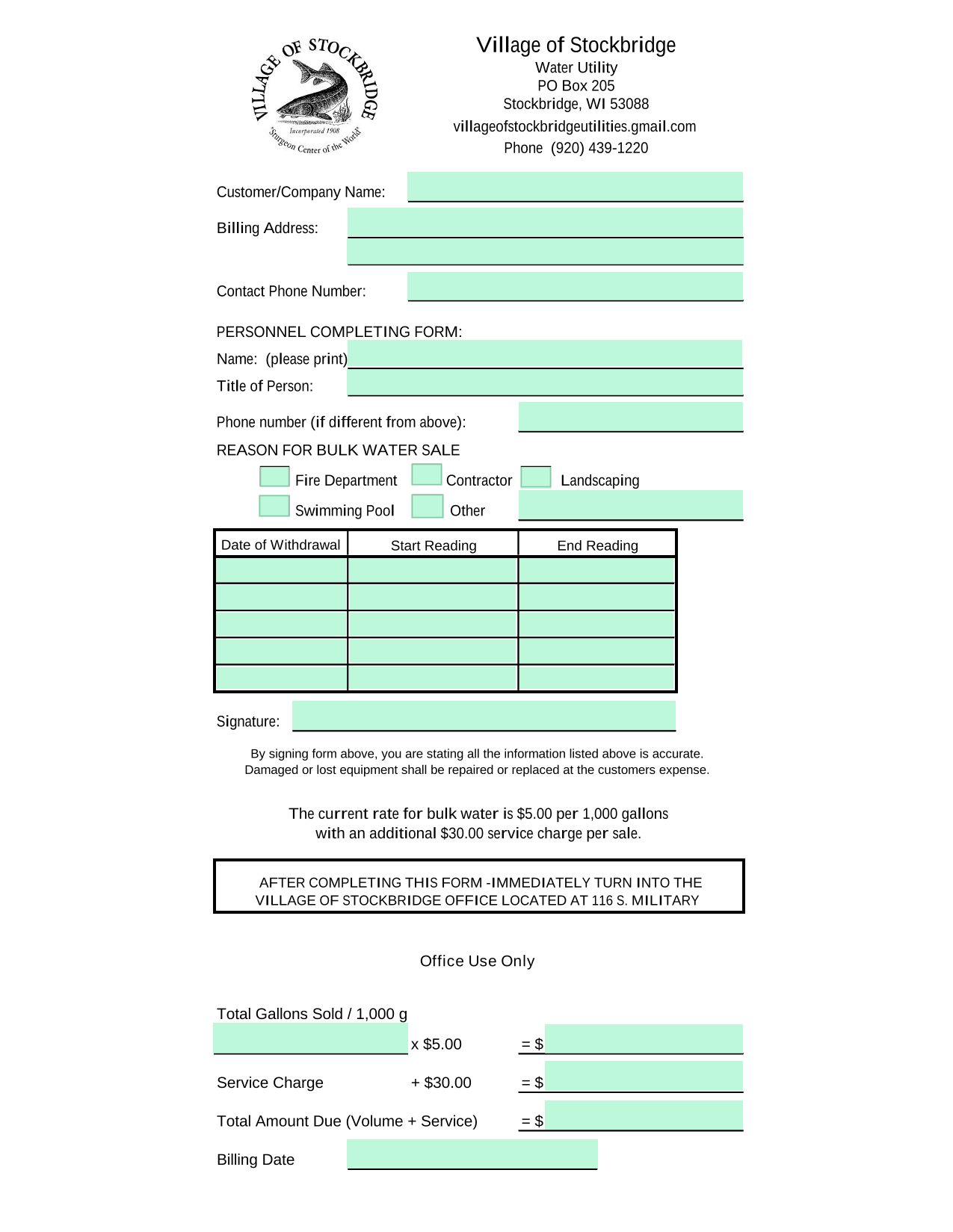 VILLAGE OF STOCKBRIDGE
Incorporated 1908
"Sturgeon Center of the World"

Village of Stockbridge
Water Utility
PO Box 205
Stockbridge, WI 53088
villageofstockbridgeutilities.gmail.com
Phone (920) 439-1220

Customer/Company Name:

Billing Address:

Contact Phone Number:

PERSONNEL COMPLETING FORM:
Name: (please print)
Title of Person:

Phone number (if different from above):

REASON FOR BULK WATER SALE

Fire Department
Contractor
Landscaping
Swimming Pool
Other

| Date of Withdrawal | Start Reading | End Reading |
|---|---|---|
| | | |
| | | |
| | | |
| | | |
| | | |

Signature:

By signing form above, you are stating all the information listed above is accurate.
Damaged or lost equipment shall be repaired or replaced at the customers expense.

The current rate for bulk water is $5.00 per 1,000 gallons
with an additional $30.00 service charge per sale.

AFTER COMPLETING THIS FORM -IMMEDIATELY TURN INTO THE VILLAGE OF STOCKBRIDGE OFFICE LOCATED AT 116 S. MILITARY

Office Use Only

Total Gallons Sold / 1,000 g
x $5.00 = $

Service Charge + $30.00 = $

Total Amount Due (Volume + Service) = $

Billing Date